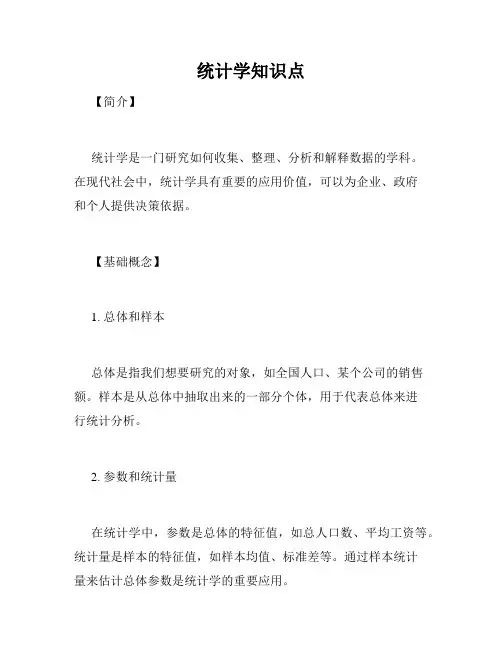 统计学知识点

【简介】

统计学是一门研究如何收集、整理、分析和解释数据的学科。在现代社会中，统计学具有重要的应用价值，可以为企业、政府和个人提供决策依据。

【基础概念】

1. 总体和样本

总体是指我们想要研究的对象，如全国人口、某个公司的销售额。样本是从总体中抽取出来的一部分个体，用于代表总体来进行统计分析。

2. 参数和统计量

在统计学中，参数是总体的特征值，如总人口数、平均工资等。统计量是样本的特征值，如样本均值、标准差等。通过样本统计量来估计总体参数是统计学的重要应用。